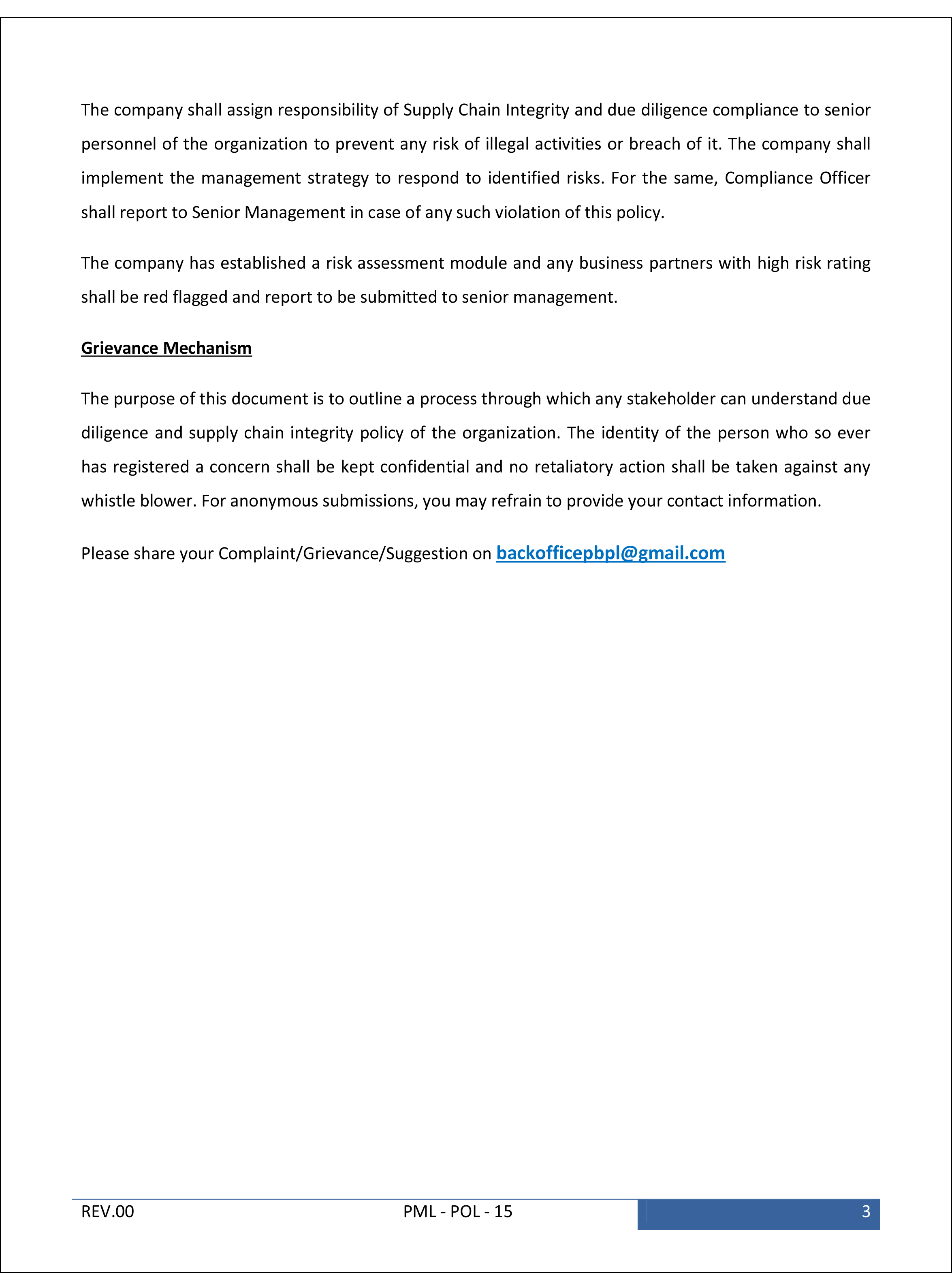 The company shall assign responsibility of Supply Chain Integrity and due diligence compliance to senior personnel of the organization to prevent any risk of illegal activities or breach of it. The company shall implement the management strategy to respond to identified risks. For the same, Compliance Officer shall report to Senior Management in case of any such violation of this policy.

The company has established a risk assessment module and any business partners with high risk rating shall be red flagged and report to be submitted to senior management.

Grievance Mechanism

The purpose of this document is to outline a process through which any stakeholder can understand due diligence and supply chain integrity policy of the organization. The identity of the person who so ever has registered a concern shall be kept confidential and no retaliatory action shall be taken against any whistle blower. For anonymous submissions, you may refrain to provide your contact information.

Please share your Complaint/Grievance/Suggestion on backofficepbpl@gmail.com

REV.00 PML - POL - 15 3